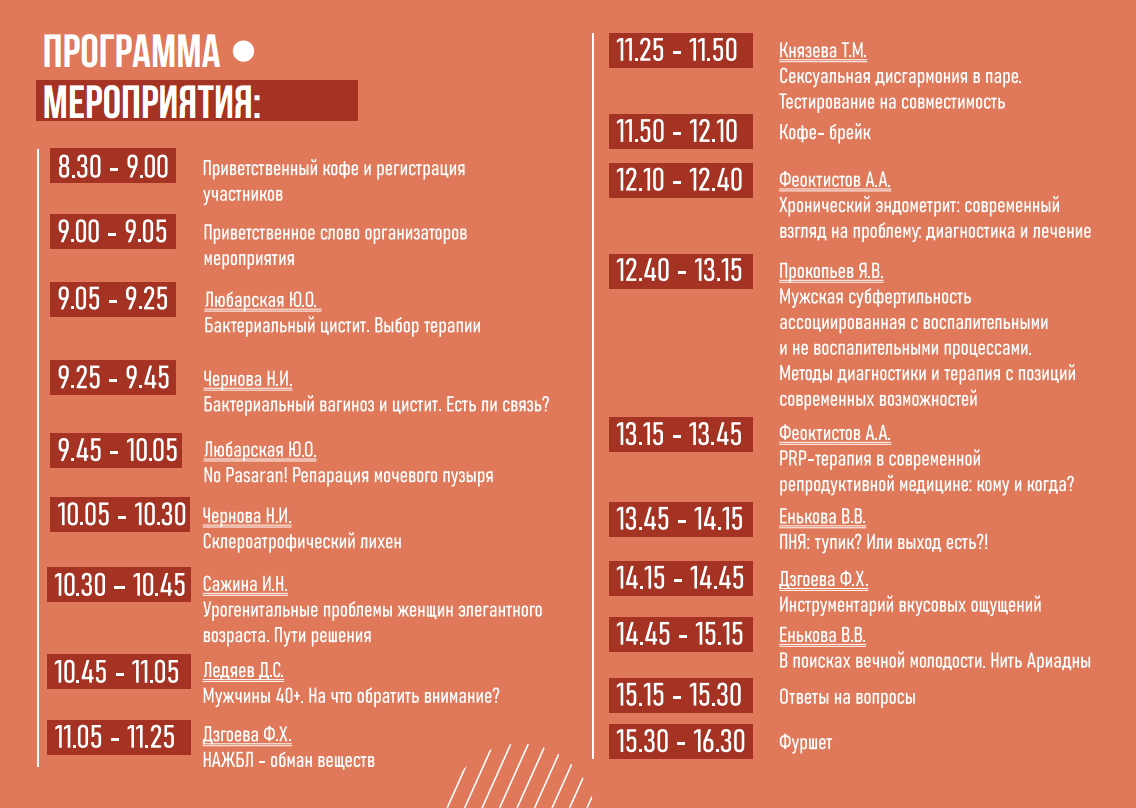 ПРОГРАММА
МЕРОПРИЯТИЯ:

8.30 - 9.00 Приветственный кофе и регистрация участников

9.00 - 9.05 Приветственное слово организаторов мероприятия

9.05 - 9.25 Любарская Ю.О.
Бактериальный цистит. Выбор терапии

9.25 - 9.45 Чернова Н.И.
Бактериальный вагиноз и цистит. Есть ли связь?

9.45 - 10.05 Любарская Ю.О.
No Pasaran! Репарация мочевого пузыря

10.05 - 10.30 Чернова Н.И.
Склероатрофический лихен

10.30 – 10.45 Сажина И.Н.
Урогенитальные проблемы женщин элегантного возраста. Пути решения

10.45 - 11.05 Ледяев Д.С.
Мужчины 40+. На что обратить внимание?

11.05 - 11.25 Дзгоева Ф.Х.
НАЖБЛ - обман веществ

11.25 - 11.50 Князева Т.М.
Сексуальная дисгармония в паре. Тестирование на совместимость

11.50 - 12.10 Кофе- брейк

12.10 - 12.40 Феоктистов А.А.
Хронический эндометрит: современный взгляд на проблему: диагностика и лечение

12.40 - 13.15 Прокопьев Я.В.
Мужская субфертильность ассоциированная с воспалительными и не воспалительными процессами. Методы диагностики и терапия с позиций современных возможностей

13.15 - 13.45 Феоктистов А.А.
PRP-терапия в современной репродуктивной медицине: кому и когда?

13.45 - 14.15 Енькова В.В.
ПНЯ: тупик? Или выход есть?!

14.15 - 14.45 Дзгоева Ф.Х.
Инструментарий вкусовых ощущений

14.45 - 15.15 Енькова В.В.
В поисках вечной молодости. Нить Ариадны

15.15 - 15.30 Ответы на вопросы

15.30 - 16.30 Фуршет